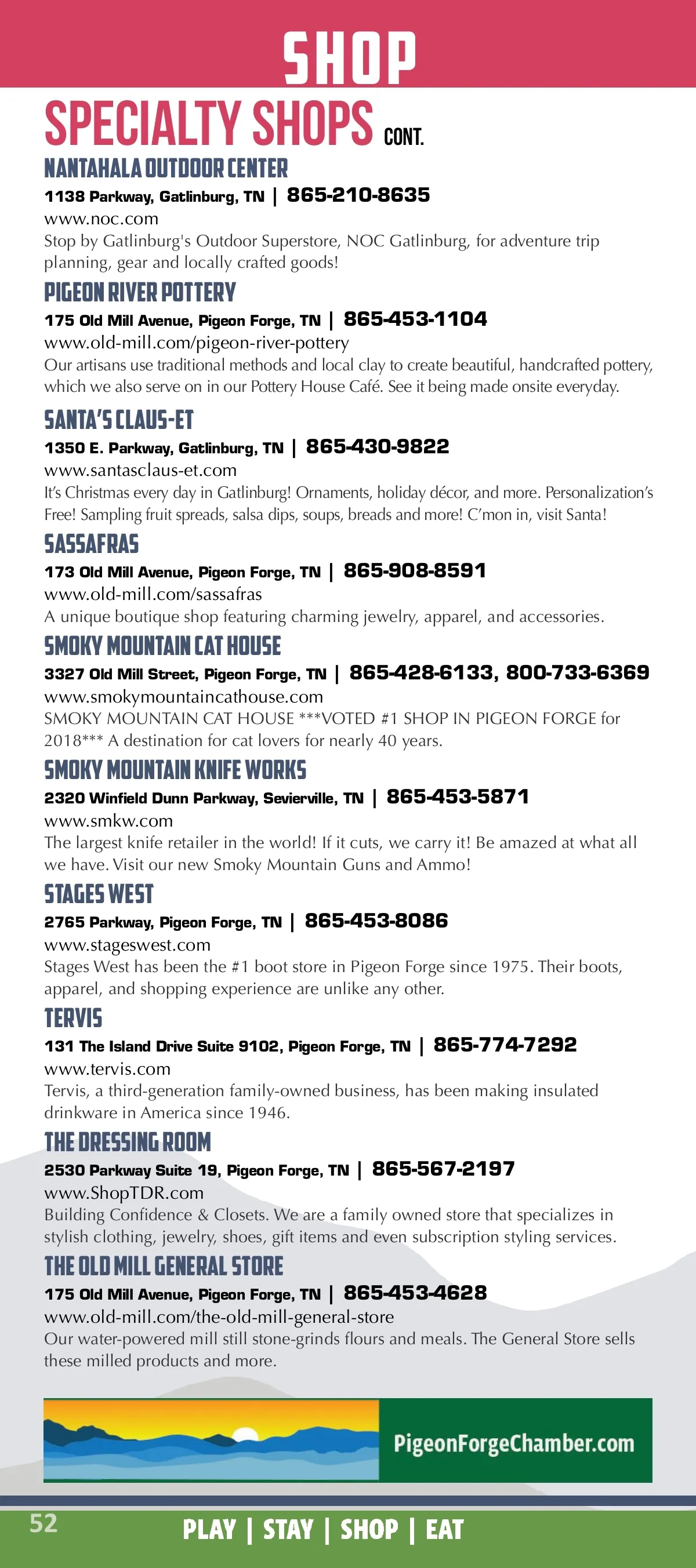 SHOP

SPECIALTY SHOPS CONT.

NANTAHALA OUTDOOR CENTER
1138 Parkway, Gatlinburg, TN | 865-210-8635
www.noc.com
Stop by Gatlinburg's Outdoor Superstore, NOC Gatlinburg, for adventure trip planning, gear and locally crafted goods!

PIGEON RIVER POTTERY
175 Old Mill Avenue, Pigeon Forge, TN | 865-453-1104
www.old-mill.com/pigeon-river-pottery
Our artisans use traditional methods and local clay to create beautiful, handcrafted pottery, which we also serve on in our Pottery House Café. See it being made onsite everyday.

SANTA'S CLAUS-ET
1350 E. Parkway, Gatlinburg, TN | 865-430-9822
www.santasclaus-et.com
It's Christmas every day in Gatlinburg! Ornaments, holiday décor, and more. Personalization's Free! Sampling fruit spreads, salsa dips, soups, breads and more! C'mon in, visit Santa!

SASSAFRAS
173 Old Mill Avenue, Pigeon Forge, TN | 865-908-8591
www.old-mill.com/sassafras
A unique boutique shop featuring charming jewelry, apparel, and accessories.

SMOKY MOUNTAIN CAT HOUSE
3327 Old Mill Street, Pigeon Forge, TN | 865-428-6133, 800-733-6369
www.smokymountaincathouse.com
SMOKY MOUNTAIN CAT HOUSE ***VOTED #1 SHOP IN PIGEON FORGE for 2018*** A destination for cat lovers for nearly 40 years.

SMOKY MOUNTAIN KNIFE WORKS
2320 Winfield Dunn Parkway, Sevierville, TN | 865-453-5871
www.smkw.com
The largest knife retailer in the world! If it cuts, we carry it! Be amazed at what all we have. Visit our new Smoky Mountain Guns and Ammo!

STAGES WEST
2765 Parkway, Pigeon Forge, TN | 865-453-8086
www.stageswest.com
Stages West has been the #1 boot store in Pigeon Forge since 1975. Their boots, apparel, and shopping experience are unlike any other.

TERVIS
131 The Island Drive Suite 9102, Pigeon Forge, TN | 865-774-7292
www.tervis.com
Tervis, a third-generation family-owned business, has been making insulated drinkware in America since 1946.

THE DRESSING ROOM
2530 Parkway Suite 19, Pigeon Forge, TN | 865-567-2197
www.ShopTDR.com
Building Confidence & Closets. We are a family owned store that specializes in stylish clothing, jewelry, shoes, gift items and even subscription styling services.

THE OLD MILL GENERAL STORE
175 Old Mill Avenue, Pigeon Forge, TN | 865-453-4628
www.old-mill.com/the-old-mill-general-store
Our water-powered mill still stone-grinds flours and meals. The General Store sells these milled products and more.

PigeonForgeChamber.com

52 PLAY | STAY | SHOP | EAT